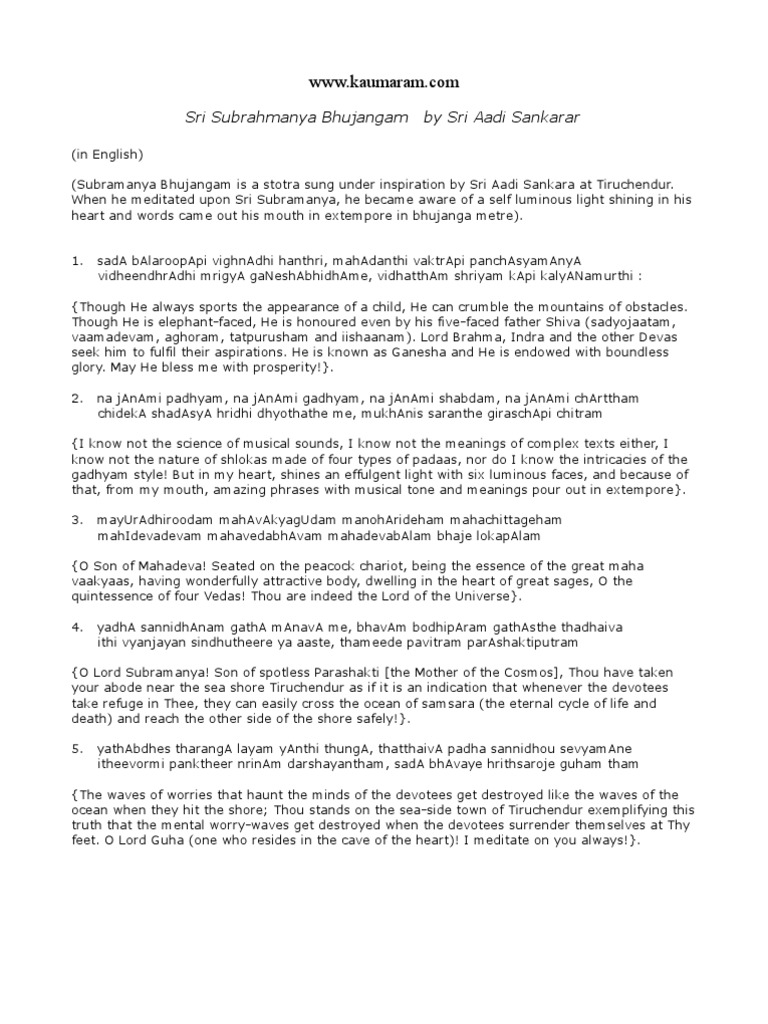 www.kaumaram.com

Sri Subrahmanya Bhujangam by Sri Aadi Sankarar

(in English)

(Subramanya Bhujangam is a stotra sung under inspiration by Sri Aadi Sankara at Tiruchendur. When he meditated upon Sri Subramanya, he became aware of a self luminous light shining in his heart and words came out his mouth in extempore in bhujanga metre).

1. sadA bAlaroopApi vighnAdhi hanthri, mahAdanthi vaktrApi panchAsyamAnyA vidheendhrAdhi mrigyA gaNeshAbhidhAme, vidhatthAm shriyam kApi kalyANamurthi :

{Though He always sports the appearance of a child, He can crumble the mountains of obstacles. Though He is elephant-faced, He is honoured even by his five-faced father Shiva (sadyojaatam, vaamadevam, aghoram, tatpurusham and iishaanam). Lord Brahma, Indra and the other Devas seek him to fulfil their aspirations. He is known as Ganesha and He is endowed with boundless glory. May He bless me with prosperity!}.

2. na jAnAmi padhyam, na jAnAmi gadhyam, na jAnAmi shabdam, na jAnAmi chArttham chidekA shadAsyA hridhi dhyothathe me, mukhAnis saranthe giraschApi chitram

{I know not the science of musical sounds, I know not the meanings of complex texts either, I know not the nature of shlokas made of four types of padaas, nor do I know the intricacies of the gadhyam style! But in my heart, shines an effulgent light with six luminous faces, and because of that, from my mouth, amazing phrases with musical tone and meanings pour out in extempore}.

3. mayUrAdhiroodam mahAvAkyagUdam manohArideham mahachittageham mahIdevadevam mahavedabhAvam mahadevabAlam bhaje lokapAlam

{O Son of Mahadeva! Seated on the peacock chariot, being the essence of the great maha vaakyaas, having wonderfully attractive body, dwelling in the heart of great sages, O the quintessence of four Vedas! Thou are indeed the Lord of the Universe}.

4. yadhA sannidhAnam gathA mAnavA me, bhavAm bodhipAram gathAsthe thadhaiva ithi vyanjayan sindhutheere ya aaste, thameede pavitram parAshaktiputram

{O Lord Subramanya! Son of spotless Parashakti [the Mother of the Cosmos], Thou have taken your abode near the sea shore Tiruchendur as if it is an indication that whenever the devotees take refuge in Thee, they can easily cross the ocean of samsara (the eternal cycle of life and death) and reach the other side of the shore safely!}.

5. yathAbdhes tharangA layam yAnthi thungA, thatthaivA padha sannidhou sevyamAne itheevormi panktheer nrinAm darshayantham, sadA bhAvaye hrithsaroje guham tham

{The waves of worries that haunt the minds of the devotees get destroyed like the waves of the ocean when they hit the shore; Thou stands on the sea-side town of Tiruchendur exemplifying this truth that the mental worry-waves get destroyed when the devotees surrender themselves at Thy feet. O Lord Guha (one who resides in the cave of the heart)! I meditate on you always!}.